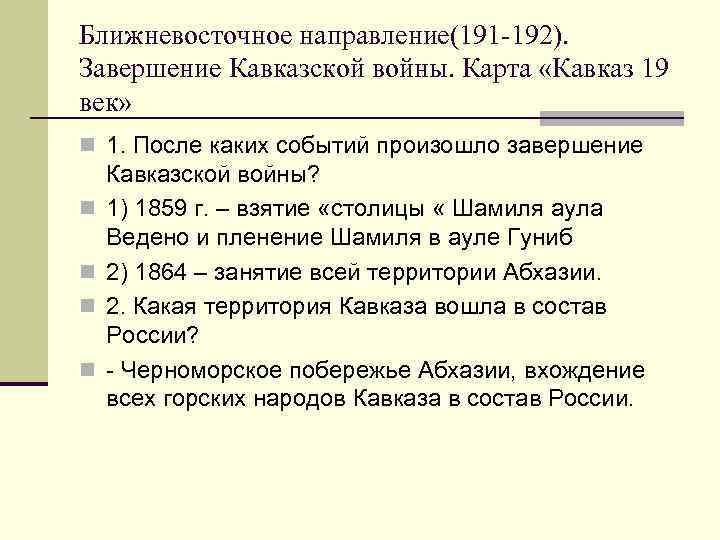 Ближневосточное направление(191-192). Завершение Кавказской войны. Карта «Кавказ 19 век»

1. После каких событий произошло завершение Кавказской войны?

1) 1859 г. – взятие «столицы « Шамиля аула Ведено и пленение Шамиля в ауле Гуниб

2) 1864 – занятие всей территории Абхазии.

2. Какая территория Кавказа вошла в состав России?

- Черноморское побережье Абхазии, вхождение всех горских народов Кавказа в состав России.